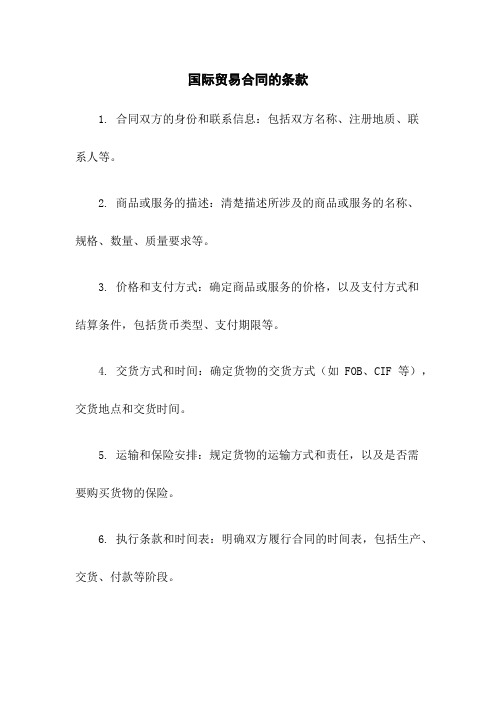 国际贸易合同的条款

1. 合同双方的身份和联系信息：包括双方名称、注册地质、联系人等。

2. 商品或服务的描述：清楚描述所涉及的商品或服务的名称、规格、数量、质量要求等。

3. 价格和支付方式：确定商品或服务的价格，以及支付方式和结算条件，包括货币类型、支付期限等。

4. 交货方式和时间：确定货物的交货方式（如 FOB、CIF 等），交货地点和交货时间。

5. 运输和保险安排：规定货物的运输方式和责任，以及是否需要购买货物的保险。

6. 执行条款和时间表：明确双方履行合同的时间表，包括生产、交货、付款等阶段。